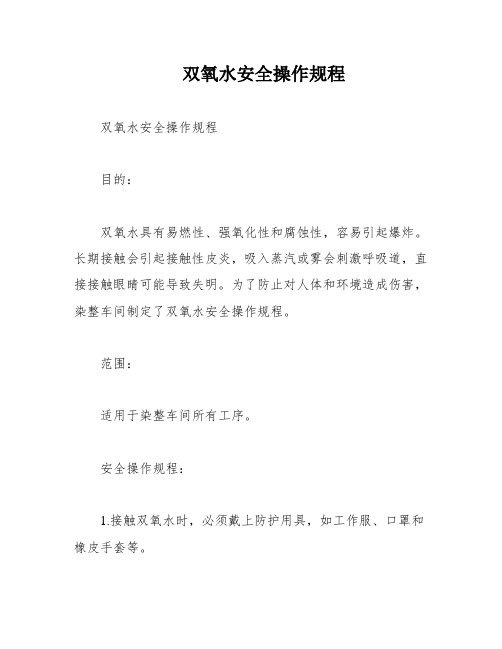 双氧水安全操作规程

双氧水安全操作规程

目的：

双氧水具有易燃性、强氧化性和腐蚀性，容易引起爆炸。长期接触会引起接触性皮炎，吸入蒸汽或雾会刺激呼吸道，直接接触眼睛可能导致失明。为了防止对人体和环境造成伤害，染整车间制定了双氧水安全操作规程。

范围：

适用于染整车间所有工序。

安全操作规程：

1.接触双氧水时，必须戴上防护用具，如工作服、口罩和橡皮手套等。